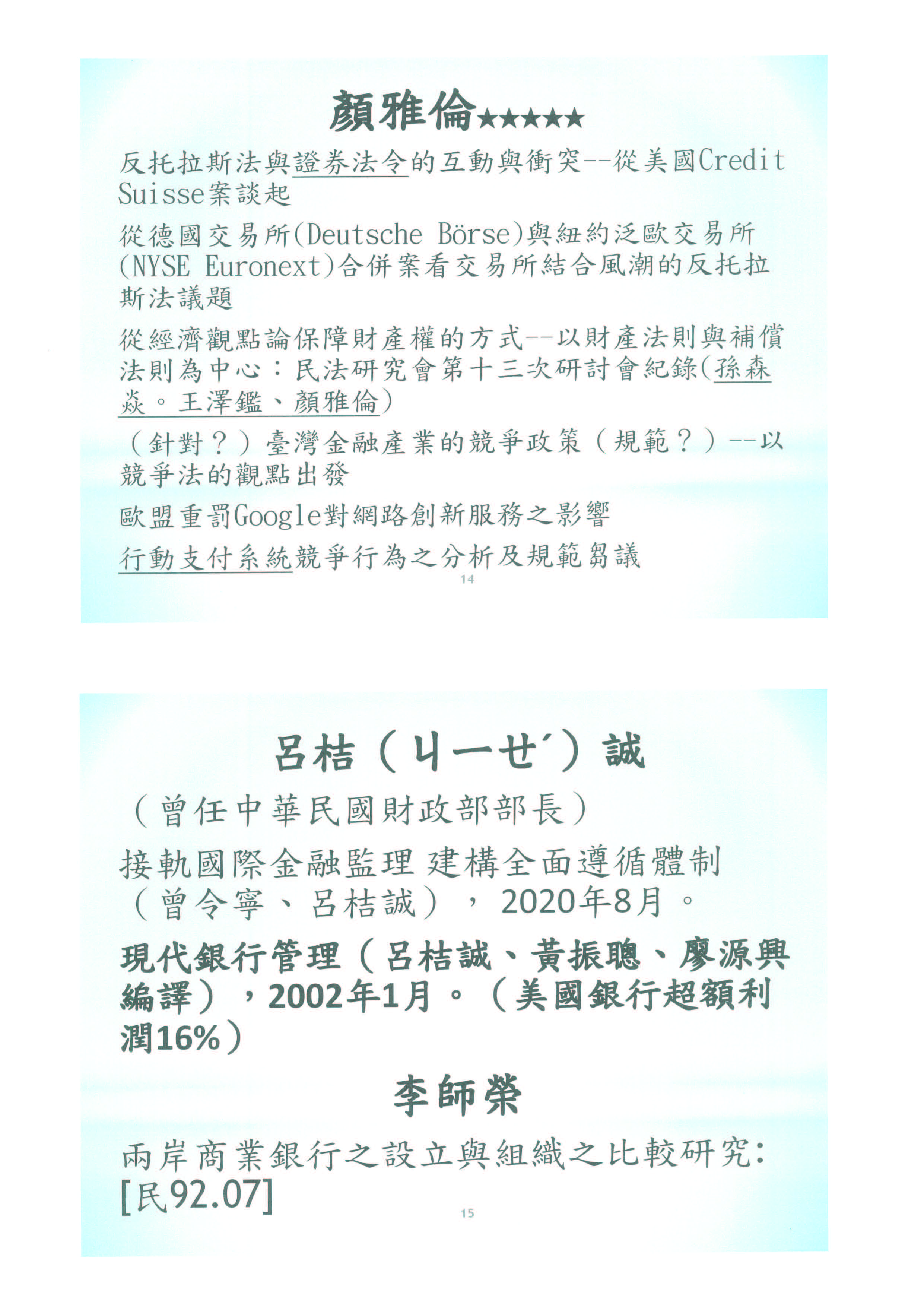 顏雅倫★★★★★

反托拉斯法與證券法令的互動與衝突--從美國Credit Suisse案談起

從德國交易所(Deutsche Börse)與紐約泛歐交易所(NYSE Euronext)合併案看交易所結合風潮的反托拉斯法議題

從經濟觀點論保障財產權的方式--以財產法則與補償法則為中心：民法研究會第十三次研討會紀錄(孫森焱。王澤鑑、顏雅倫)

（針對？）臺灣金融產業的競爭政策（規範？）--以競爭法的觀點出發

歐盟重罰Google對網路創新服務之影響

行動支付系統競爭行為之分析及規範芻議

14

呂桔（ㄐㄧㄝˊ）誠

（曾任中華民國財政部部長）

接軌國際金融監理 建構全面遵循體制（曾令寧、呂桔誠），2020年8月。

現代銀行管理（呂桔誠、黃振聰、廖源興編譯），2002年1月。（美國銀行超額利潤16%）

李師榮

兩岸商業銀行之設立與組織之比較研究:[民92.07]

15